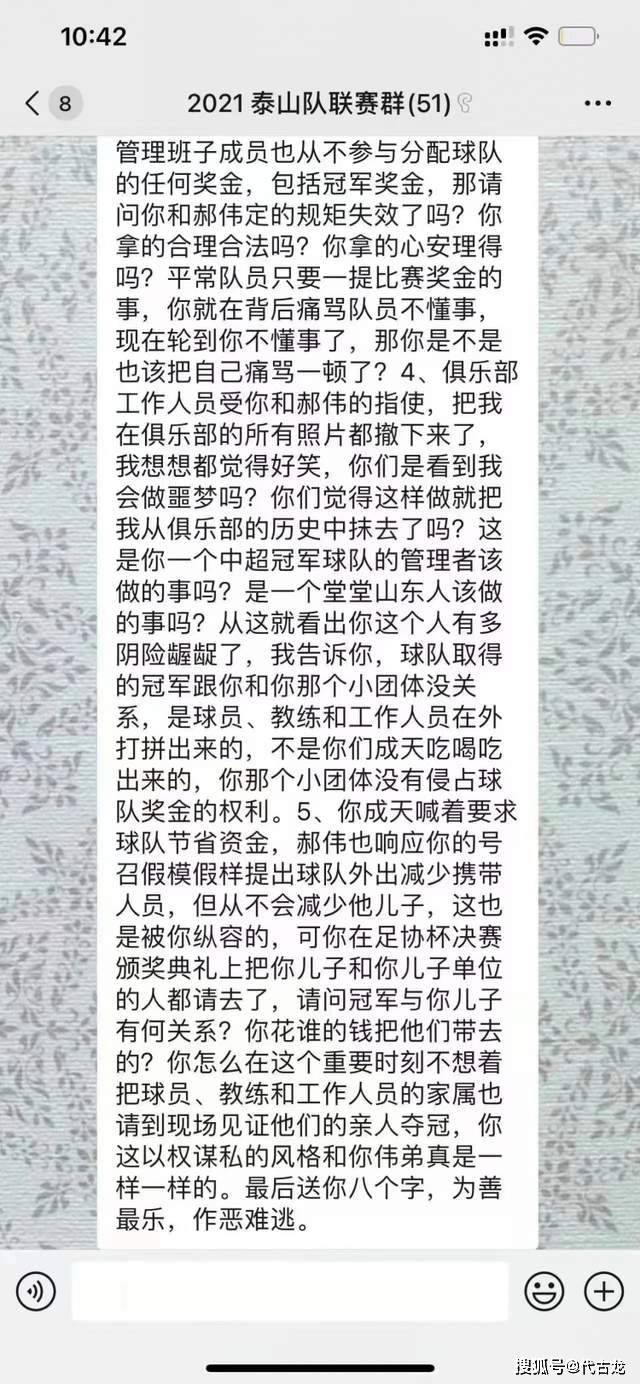 10:42

8

2021 泰山队联赛群(51)

管理班子成员也从不参与分配球队的任何奖金，包括冠军奖金，那请问你和郝伟定的规矩失效了吗？你拿的合理合法吗？你拿的心安理得吗？平常队员只要一提比赛奖金的事，你就在背后痛骂队员不懂事，现在轮到你不懂事了，那你是不是也该把自己痛骂一顿了？4、俱乐部工作人员受你和郝伟的指使，把我在俱乐部的所有照片都撤下来了，我想想都觉得好笑，你们是看到我会做噩梦吗？你们觉得这样做就把我从俱乐部的历史中抹去了吗？这是你一个中超冠军球队的管理者该做的事吗？是一个堂堂山东人该做的事吗？从这就看出你这个人有多阴险龌龊了，我告诉你，球队取得的冠军跟你和你那个小团体没关系，是球员、教练和工作人员在外打拼出来的，不是你们成天吃喝吃出来的，你那个小团体没有侵占球队奖金的权利。5、你成天喊着要求球队节省资金，郝伟也响应你的号召假模假样提出球队外出减少携带人员，但从不会减少他儿子，这也是被你纵容的，可你在足协杯决赛颁奖典礼上把你儿子和你儿子单位的人都请去了，请问冠军与你儿子有何关系？你花谁的钱把他们带去的？你怎么在这个重要时刻不想着把球员、教练和工作人员的家属也请到现场见证他们的亲人夺冠，你这以权谋私的风格和你伟弟真是一样一样的。最后送你八个字，为善最乐，作恶难逃。

搜狐号@代古龙